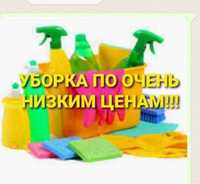 УБОРКА ПО ОЧЕНЬ НИЗКИМ ЦЕНАМ!!!